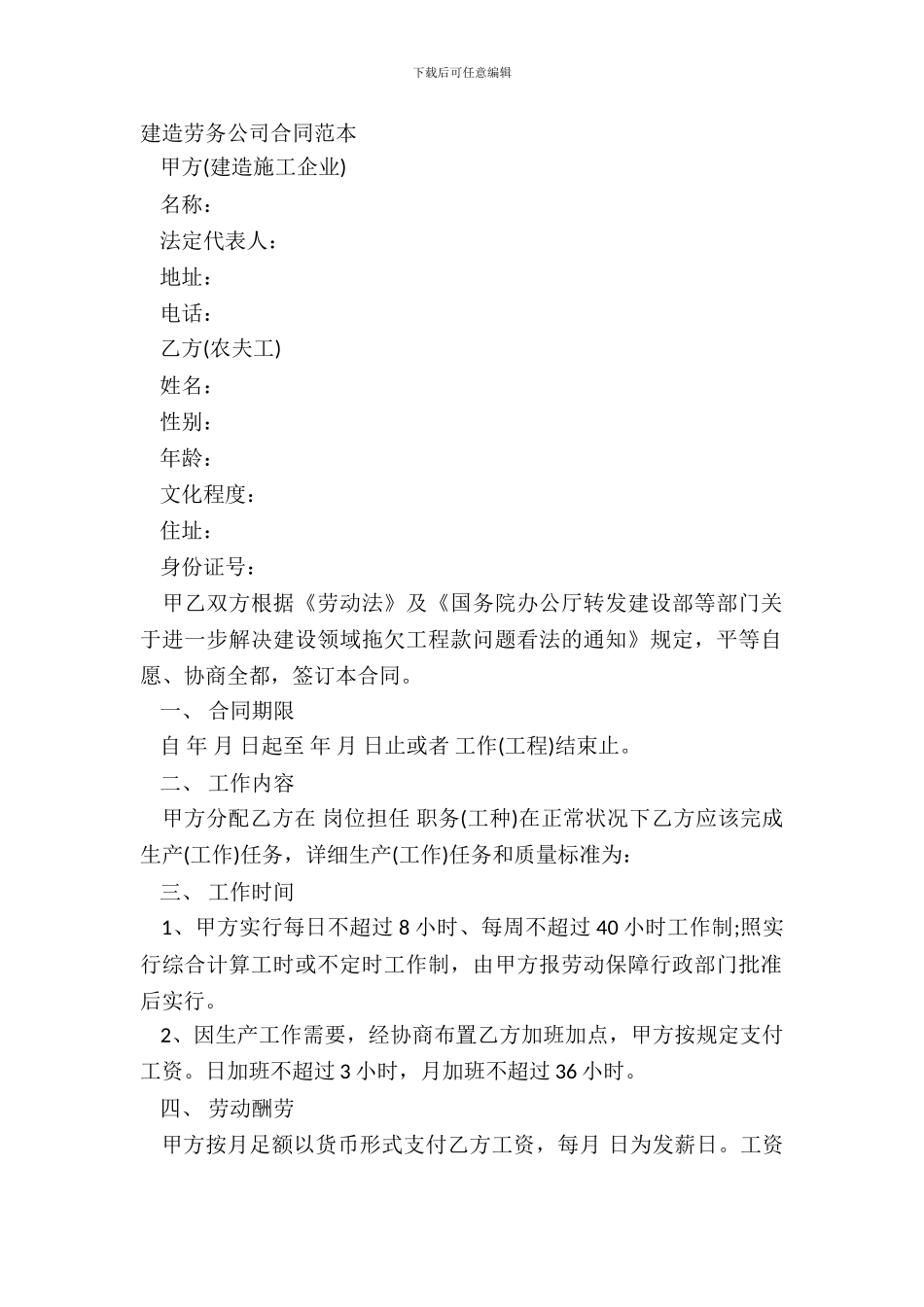 下载后可任意编辑

建造劳务公司合同范本

甲方(建造施工企业)

名称：

法定代表人：

地址：

电话：

乙方(农夫工)

姓名：

性别：

年龄：

文化程度：

住址：

身份证号：

甲乙双方根据《劳动法》及《国务院办公厅转发建设部等部门关于进一步解决建设领域拖欠工程款问题看法的通知》规定，平等自愿、协商全都，签订本合同。

一、 合同期限

自 年 月 日起至 年 月 日止或者 工作(工程)结束止。

二、 工作内容

甲方分配乙方在 岗位担任 职务(工种)在正常状况下乙方应该完成生产(工作)任务，详细生产(工作)任务和质量标准为：

三、 工作时间

1、甲方实行每日不超过 8 小时、每周不超过 40 小时工作制;照实行综合计算工时或不定时工作制，由甲方报劳动保障行政部门批准后实行。

2、因生产工作需要，经协商布置乙方加班加点，甲方按规定支付工资。日加班不超过 3 小时，月加班不超过 36 小时。

四、 劳动酬劳

甲方按月足额以货币形式支付乙方工资，每月 日为发薪日。工资